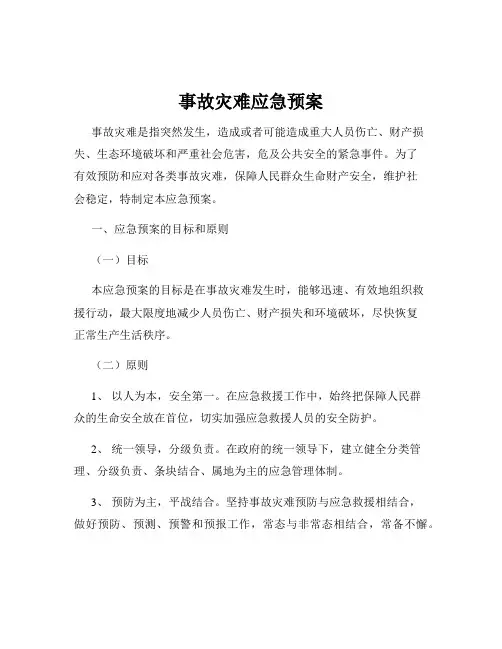 事故灾难应急预案

事故灾难是指突然发生，造成或者可能造成重大人员伤亡、财产损失、生态环境破坏和严重社会危害，危及公共安全的紧急事件。为了有效预防和应对各类事故灾难，保障人民群众生命财产安全，维护社会稳定，特制定本应急预案。

一、应急预案的目标和原则

（一）目标

本应急预案的目标是在事故灾难发生时，能够迅速、有效地组织救援行动，最大限度地减少人员伤亡、财产损失和环境破坏，尽快恢复正常生产生活秩序。

（二）原则

1、 以人为本，安全第一。在应急救援工作中，始终把保障人民群众的生命安全放在首位，切实加强应急救援人员的安全防护。

2、 统一领导，分级负责。在政府的统一领导下，建立健全分类管理、分级负责、条块结合、属地为主的应急管理体制。

3、 预防为主，平战结合。坚持事故灾难预防与应急救援相结合，做好预防、预测、预警和预报工作，常态与非常态相结合，常备不懈。